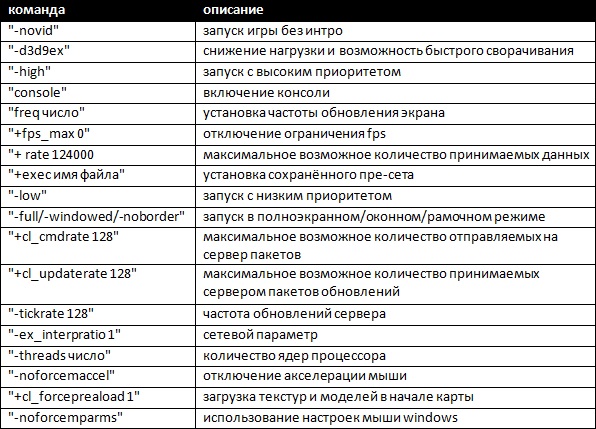 | команда | описание |
|---|---|
| "-novid" | запуск игры без интро |
| "-d3d9ex" | снижение нагрузки и возможность быстрого сворачивания |
| "-high" | запуск с высоким приоритетом |
| "console" | включение консоли |
| "freq число" | установка частоты обновления экрана |
| "+fps_max 0" | отключение ограничения fps |
| "+ rate 124000 | максимальное возможное количество принимаемых данных |
| "+exec имя файла" | установка сохранённого пре-сета |
| "-low" | запуск с низким приоритетом |
| "-full/-windowed/-noborder" | запуск в полноэкранном/оконном/рамочном режиме |
| "+cl_cmdrate 128" | максимальное возможное количество отправляемых на сервер пакетов |
| "+cl_updaterate 128" | максимальное возможное количество принимаемых сервером пакетов обновлений |
| "-tickrate 128" | частота обновлений сервера |
| "-ex_interpratio 1" | сетевой параметр |
| "-threads число" | количество ядер процессора |
| "-noforcemaccel" | отключение акселерации мыши |
| "+cl_forcepreaload 1" | загрузка текстур и моделей в начале карты |
| "-noforcemparms" | использование настроек мыши windows |